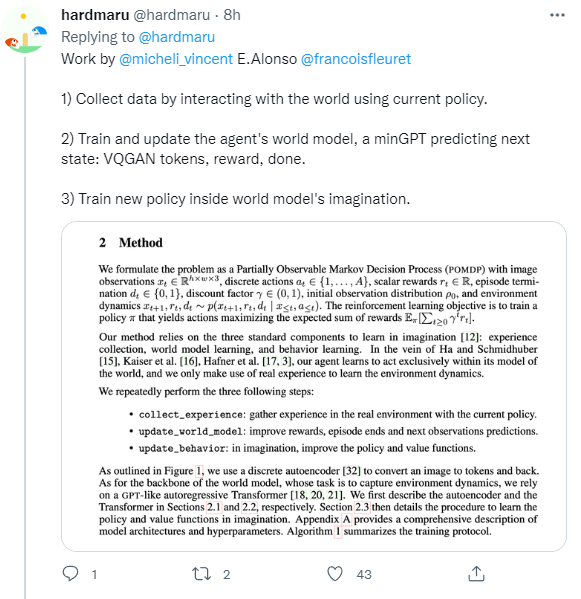 hardmaru @hardmaru · 8h
Replying to @hardmaru
Work by @micheli_vincent E.Alonso @francoisfleuret

1) Collect data by interacting with the world using current policy.

2) Train and update the agent's world model, a minGPT predicting next state: VQGAN tokens, reward, done.

3) Train new policy inside world model's imagination.

2 Method

We formulate the problem as a Partially Observable Markov Decision Process (POMDP) with image observations $x_t \in \mathbb{R}^{h \times w \times 3}$, discrete actions $a_t \in \{1, \ldots, A\}$, scalar rewards $r_t \in \mathbb{R}$, episode termination $d_t \in \{0, 1\}$, discount factor $\gamma \in (0, 1)$, initial observation distribution $\rho_0$, and environment dynamics $x_{t+1}, r_t, d_t \sim p(x_{t+1}, r_t, d_t \mid x_{\leq t}, a_{\leq t})$. The reinforcement learning objective is to train a policy $\pi$ that yields actions maximizing the expected sum of rewards $\mathbb{E}_\pi[\sum_{t \geq 0} \gamma^t r_t]$.

Our method relies on the three standard components to learn in imagination [12]: experience collection, world model learning, and behavior learning. In the vein of Ha and Schmidhuber [15], Kaiser et al. [16], Hafner et al. [17, 3], our agent learns to act exclusively within its model of the world, and we only make use of real experience to learn the environment dynamics.

We repeatedly perform the three following steps:

• collect_experience: gather experience in the real environment with the current policy.
• update_world_model: improve rewards, episode ends and next observations predictions.
• update_behavior: in imagination, improve the policy and value functions.

As outlined in Figure 1, we use a discrete autoencoder [32] to convert an image to tokens and back. As for the backbone of the world model, whose task is to capture environment dynamics, we rely on a GPT-like autoregressive Transformer [18, 20, 21]. We first describe the autoencoder and the Transformer in Sections 2.1 and 2.2, respectively. Section 2.3 then details the procedure to learn the policy and value functions in imagination. Appendix A provides a comprehensive description of model architectures and hyperparameters. Algorithm 1 summarizes the training protocol.

1 2 43